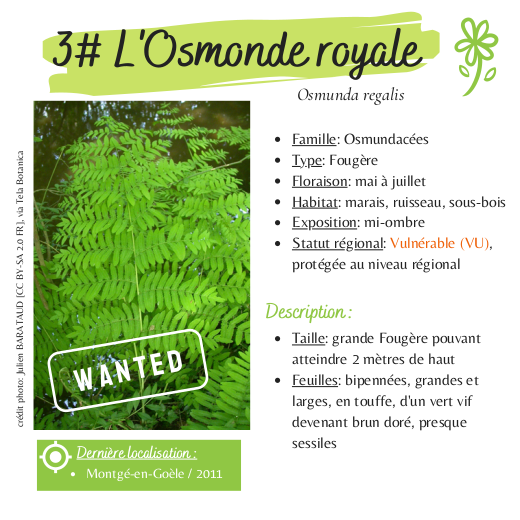 3# L'Osmonde royale

Osmunda regalis

crédit photo: Julien BARATAUD [CC BY-SA 2.0 FR], via Tela Botanica

WANTED

• Famille: Osmundacées
• Type: Fougère
• Floraison: mai à juillet
• Habitat: marais, ruisseau, sous-bois
• Exposition: mi-ombre
• Statut régional: Vulnérable (VU), protégée au niveau régional

Description :

• Taille: grande Fougère pouvant atteindre 2 mètres de haut
• Feuilles: bipennées, grandes et larges, en touffe, d'un vert vif devenant brun doré, presque sessiles

Dernière localisation :
• Montgé-en-Goèle / 2011